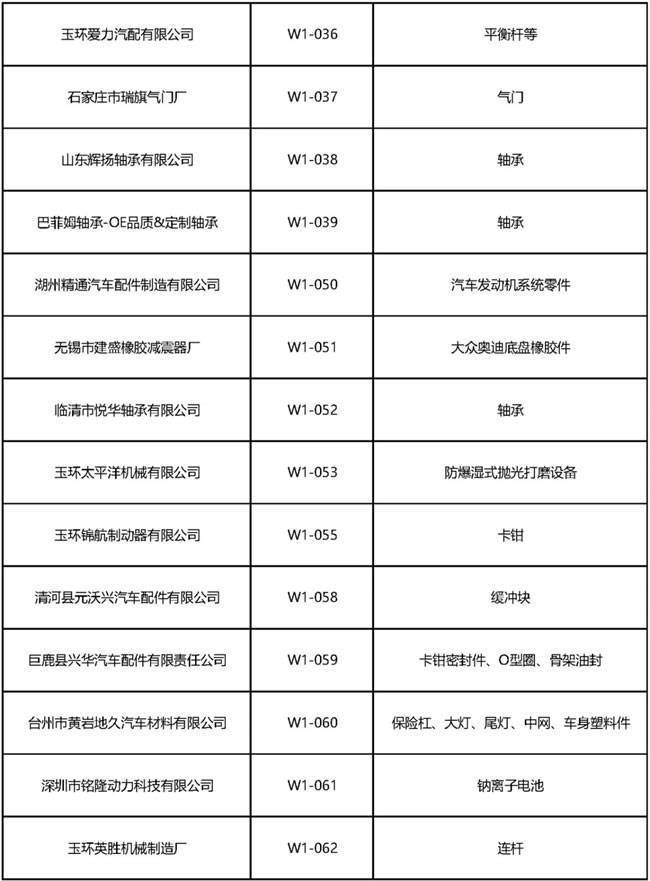 | 玉环爱力汽配有限公司 | W1-036 | 平衡杆等 |
|---|---|---|
| 石家庄市瑞旗气门厂 | W1-037 | 气门 |
| 山东辉扬轴承有限公司 | W1-038 | 轴承 |
| 巴菲姆轴承-OE品质&定制轴承 | W1-039 | 轴承 |
| 湖州精通汽车配件制造有限公司 | W1-050 | 汽车发动机系统零件 |
| 无锡市建盛橡胶减震器厂 | W1-051 | 大众奥迪底盘橡胶件 |
| 临清市悦华轴承有限公司 | W1-052 | 轴承 |
| 玉环太平洋机械有限公司 | W1-053 | 防爆湿式抛光打磨设备 |
| 玉环锦航制动器有限公司 | W1-055 | 卡钳 |
| 清河县元沃兴汽车配件有限公司 | W1-058 | 缓冲块 |
| 巨鹿县兴华汽车配件有限责任公司 | W1-059 | 卡钳密封件、O型圈、骨架油封 |
| 台州市黄岩地久汽车材料有限公司 | W1-060 | 保险杠、大灯、尾灯、中网、车身塑料件 |
| 深圳市铭隆动力科技有限公司 | W1-061 | 钠离子电池 |
| 玉环英胜机械制造厂 | W1-062 | 连杆 |